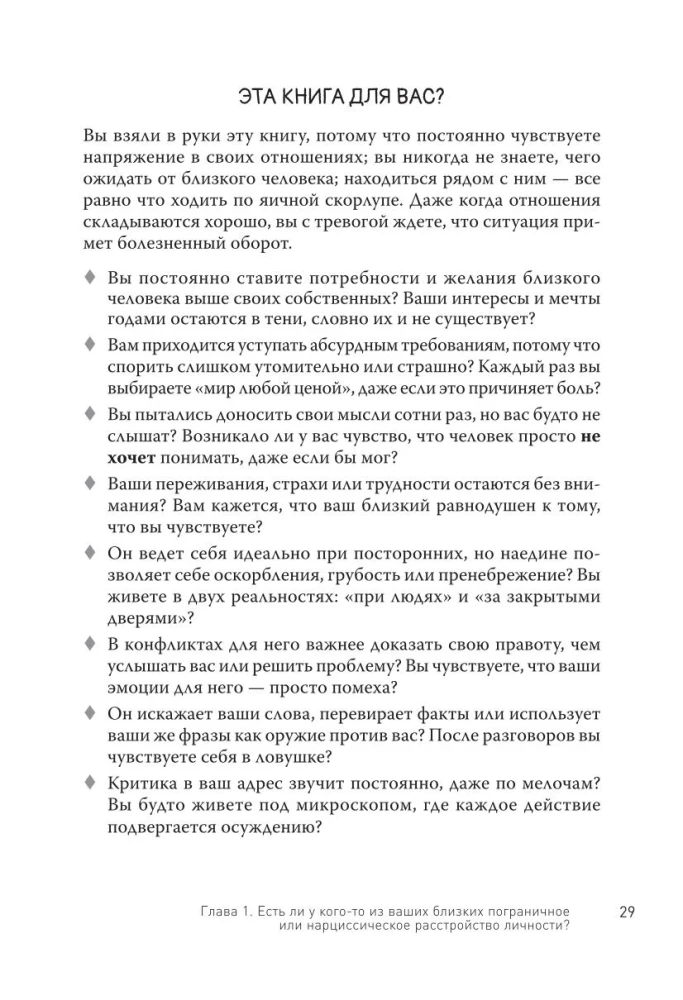 ЭТА КНИГА ДЛЯ ВАС?

Вы взяли в руки эту книгу, потому что постоянно чувствуете напряжение в своих отношениях; вы никогда не знаете, чего ожидать от близкого человека; находиться рядом с ним — все равно что ходить по яичной скорлупе. Даже когда отношения складываются хорошо, вы с тревогой ждете, что ситуация примет болезненный оборот.

♦ Вы постоянно ставите потребности и желания близкого человека выше своих собственных? Ваши интересы и мечты годами остаются в тени, словно их и не существует?

♦ Вам приходится уступать абсурдным требованиям, потому что спорить слишком утомительно или страшно? Каждый раз вы выбираете «мир любой ценой», даже если это причиняет боль?

♦ Вы пытались доносить свои мысли сотни раз, но вас будто не слышат? Возникало ли у вас чувство, что человек просто **не хочет** понимать, даже если бы мог?

♦ Ваши переживания, страхи или трудности остаются без внимания? Вам кажется, что ваш близкий равнодушен к тому, что вы чувствуете?

♦ Он ведет себя идеально при посторонних, но наедине позволяет себе оскорбления, грубость или пренебрежение? Вы живете в двух реальностях: «при людях» и «за закрытыми дверями»?

♦ В конфликтах для него важнее доказать свою правоту, чем услышать вас или решить проблему? Вы чувствуете, что ваши эмоции для него — просто помеха?

♦ Он искажает ваши слова, перевирает факты или использует ваши же фразы как оружие против вас? После разговоров вы чувствуете себя в ловушке?

♦ Критика в ваш адрес звучит постоянно, даже по мелочам? Вы будто живете под микроскопом, где каждое действие подвергается осуждению?

Глава 1. Есть ли у кого-то из ваших близких пограничное или нарциссическое расстройство личности?

29